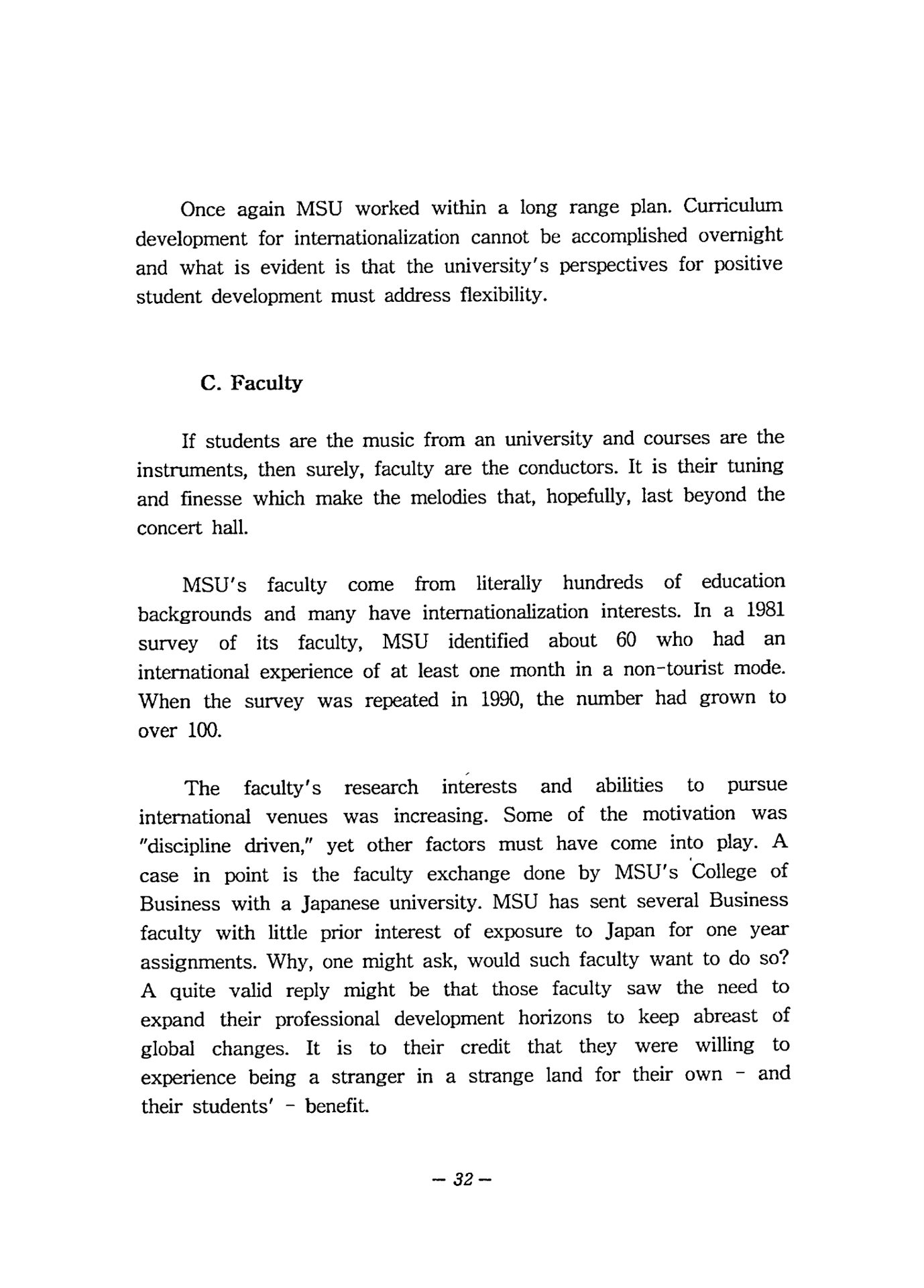 Once again MSU worked within a long range plan. Curriculum development for internationalization cannot be accomplished overnight and what is evident is that the university's perspectives for positive student development must address flexibility.

C. Faculty

If students are the music from an university and courses are the instruments, then surely, faculty are the conductors. It is their tuning and finesse which make the melodies that, hopefully, last beyond the concert hall.

MSU's faculty come from literally hundreds of education backgrounds and many have internationalization interests. In a 1981 survey of its faculty, MSU identified about 60 who had an international experience of at least one month in a non-tourist mode. When the survey was repeated in 1990, the number had grown to over 100.

The faculty's research interests and abilities to pursue international venues was increasing. Some of the motivation was "discipline driven," yet other factors must have come into play. A case in point is the faculty exchange done by MSU's College of Business with a Japanese university. MSU has sent several Business faculty with little prior interest of exposure to Japan for one year assignments. Why, one might ask, would such faculty want to do so? A quite valid reply might be that those faculty saw the need to expand their professional development horizons to keep abreast of global changes. It is to their credit that they were willing to experience being a stranger in a strange land for their own - and their students' - benefit.

— 32 —